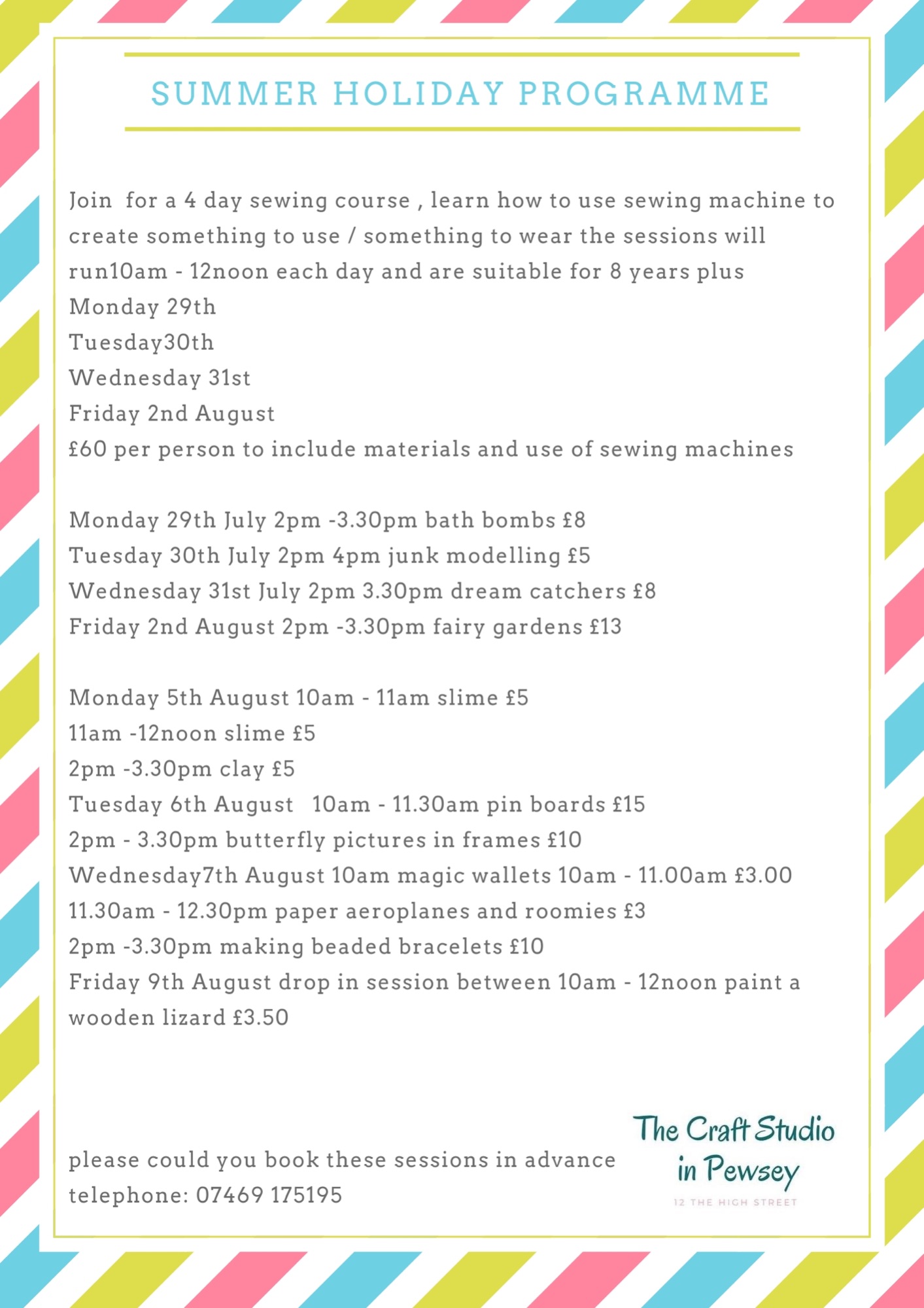 SUMMER HOLIDAY PROGRAMME

Join for a 4 day sewing course , learn how to use sewing machine to create something to use / something to wear the sessions will run10am - 12noon each day and are suitable for 8 years plus
Monday 29th
Tuesday30th
Wednesday 31st
Friday 2nd August
£60 per person to include materials and use of sewing machines

Monday 29th July 2pm -3.30pm bath bombs £8
Tuesday 30th July 2pm 4pm junk modelling £5
Wednesday 31st July 2pm 3.30pm dream catchers £8
Friday 2nd August 2pm -3.30pm fairy gardens £13

Monday 5th August 10am - 11am slime £5
11am -12noon slime £5
2pm -3.30pm clay £5
Tuesday 6th August 10am - 11.30am pin boards £15
2pm - 3.30pm butterfly pictures in frames £10
Wednesday7th August 10am magic wallets 10am - 11.00am £3.00
11.30am - 12.30pm paper aeroplanes and roomies £3
2pm -3.30pm making beaded bracelets £10
Friday 9th August drop in session between 10am - 12noon paint a wooden lizard £3.50

please could you book these sessions in advance
telephone: 07469 175195

The Craft Studio in Pewsey
12 THE HIGH STREET